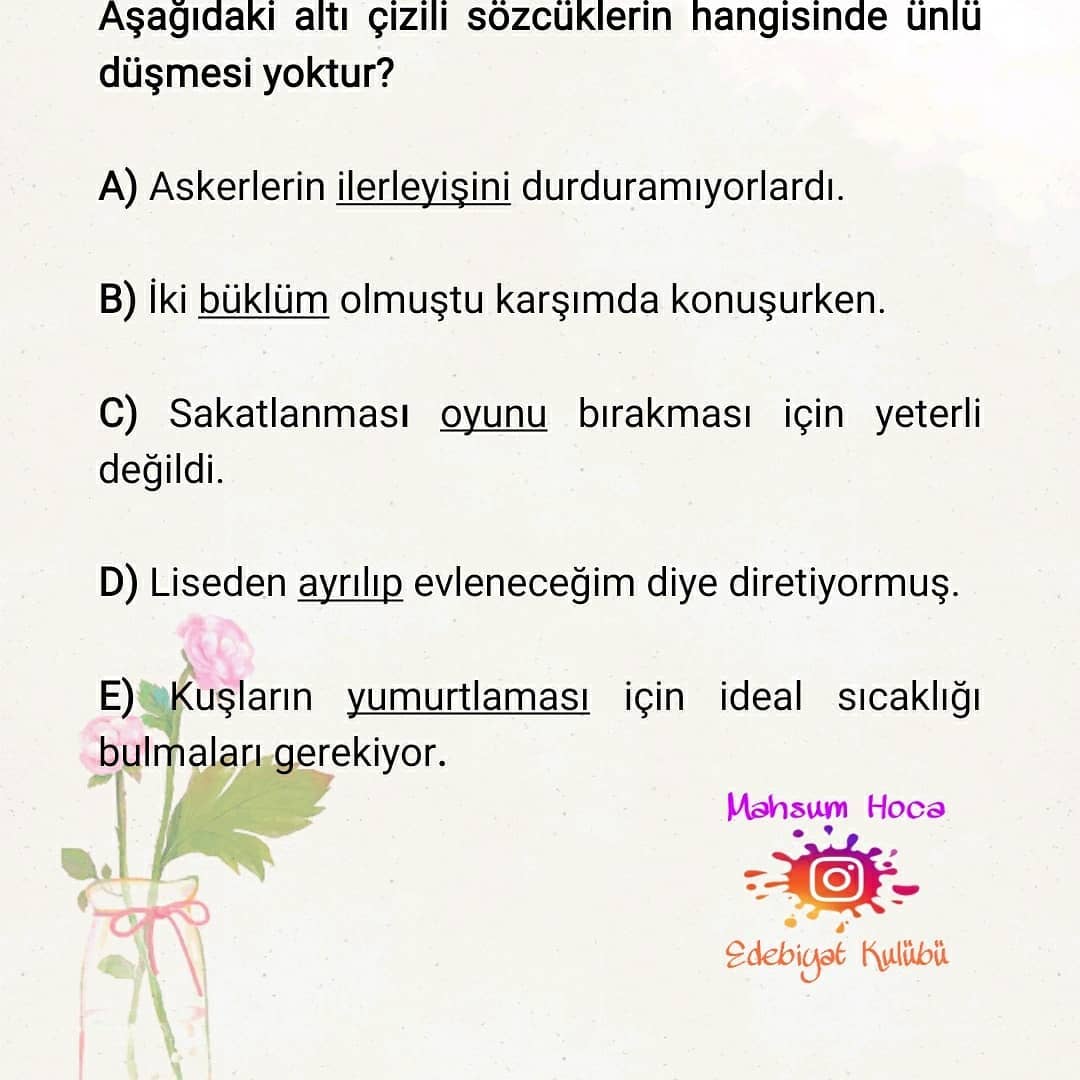 Aşağıdaki altı çizili sözcüklerin hangisinde ünlü düşmesi yoktur?

A) Askerlerin ilerleyişini durduramıyorlardı.

B) İki büklüm olmuştu karşımda konuşurken.

C) Sakatlanması oyunu bırakması için yeterli değildi.

D) Liseden ayrılıp evleneceğim diye diretiyormuş.

E) Kuşların yumurtlaması için ideal sıcaklığı bulmaları gerekiyor.

Mahsum Hoca

Edebiyat Kulübü